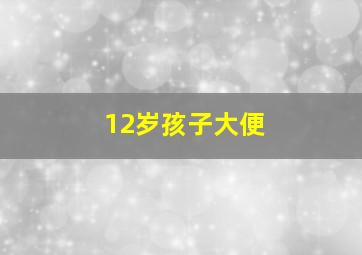 12岁孩子大便